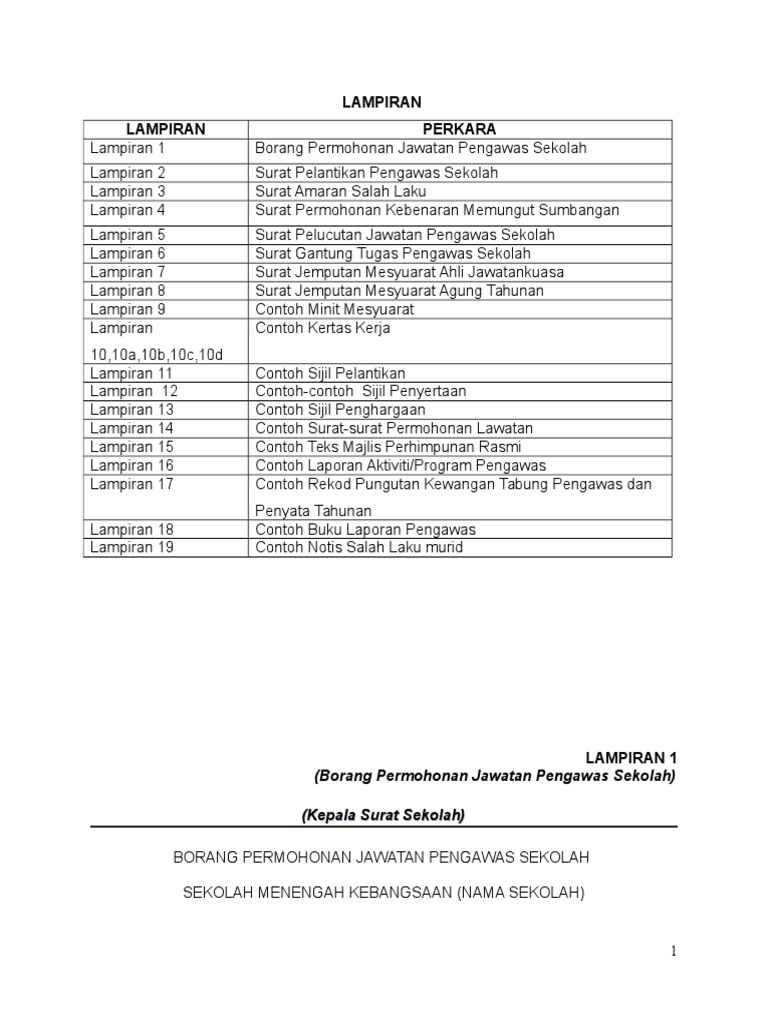 LAMPIRAN

| LAMPIRAN | PERKARA |
|---|---|
| Lampiran 1 | Borang Permohonan Jawatan Pengawas Sekolah |
| Lampiran 2 | Surat Pelantikan Pengawas Sekolah |
| Lampiran 3 | Surat Amaran Salah Laku |
| Lampiran 4 | Surat Permohonan Kebenaran Memungut Sumbangan |
| Lampiran 5 | Surat Pelucutan Jawatan Pengawas Sekolah |
| Lampiran 6 | Surat Gantung Tugas Pengawas Sekolah |
| Lampiran 7 | Surat Jemputan Mesyuarat Ahli Jawatankuasa |
| Lampiran 8 | Surat Jemputan Mesyuarat Agung Tahunan |
| Lampiran 9 | Contoh Minit Mesyuarat |
| Lampiran 10,10a,10b,10c,10d | Contoh Kertas Kerja |
| Lampiran 11 | Contoh Sijil Pelantikan |
| Lampiran 12 | Contoh-contoh Sijil Penyertaan |
| Lampiran 13 | Contoh Sijil Penghargaan |
| Lampiran 14 | Contoh Surat-surat Permohonan Lawatan |
| Lampiran 15 | Contoh Teks Majlis Perhimpunan Rasmi |
| Lampiran 16 | Contoh Laporan Aktiviti/Program Pengawas |
| Lampiran 17 | Contoh Rekod Pungutan Kewangan Tabung Pengawas dan Penyata Tahunan |
| Lampiran 18 | Contoh Buku Laporan Pengawas |
| Lampiran 19 | Contoh Notis Salah Laku murid |

LAMPIRAN 1
(Borang Permohonan Jawatan Pengawas Sekolah)

(Kepala Surat Sekolah)

BORANG PERMOHONAN JAWATAN PENGAWAS SEKOLAH

SEKOLAH MENENGAH KEBANGSAAN (NAMA SEKOLAH)

1